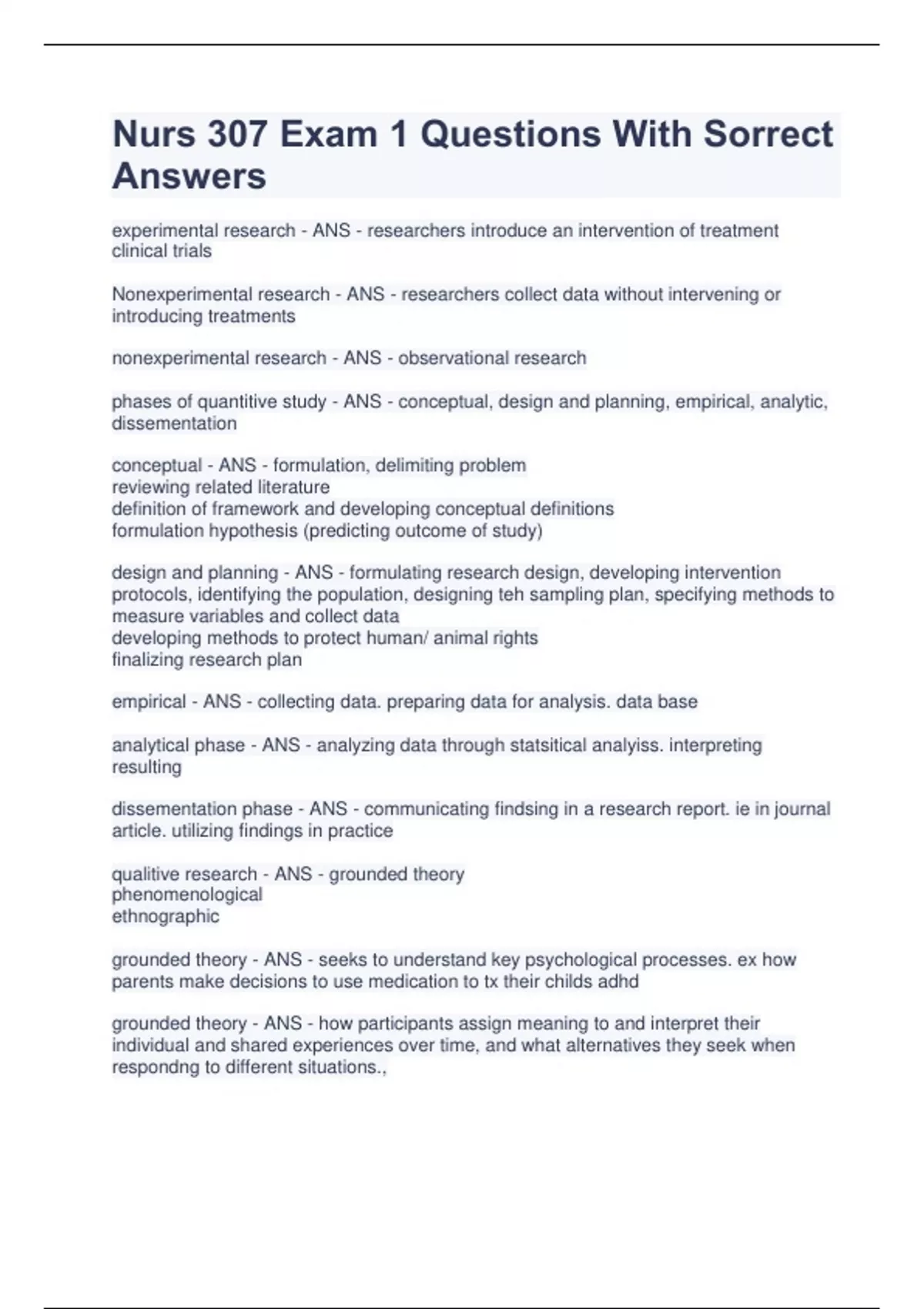 Nurs 307 Exam 1 Questions With Sorrect Answers

experimental research - ANS - researchers introduce an intervention of treatment clinical trials

Nonexperimental research - ANS - researchers collect data without intervening or introducing treatments

nonexperimental research - ANS - observational research

phases of quantitive study - ANS - conceptual, design and planning, empirical, analytic, dissementation

conceptual - ANS - formulation, delimiting problem
reviewing related literature
definition of framework and developing conceptual definitions
formulation hypothesis (predicting outcome of study)

design and planning - ANS - formulating research design, developing intervention protocols, identifying the population, designing teh sampling plan, specifying methods to measure variables and collect data
developing methods to protect human/ animal rights
finalizing research plan

empirical - ANS - collecting data. preparing data for analysis. data base

analytical phase - ANS - analyzing data through statsitical analyiss. interpreting resulting

dissementation phase - ANS - communicating findsing in a research report. ie in journal article. utilizing findings in practice

qualitive research - ANS - grounded theory
phenomenological
ethnographic

grounded theory - ANS - seeks to understand key psychological processes. ex how parents make decisions to use medication to tx their childs adhd

grounded theory - ANS - how participants assign meaning to and interpret their individual and shared experiences over time, and what alternatives they seek when respondng to different situations.,